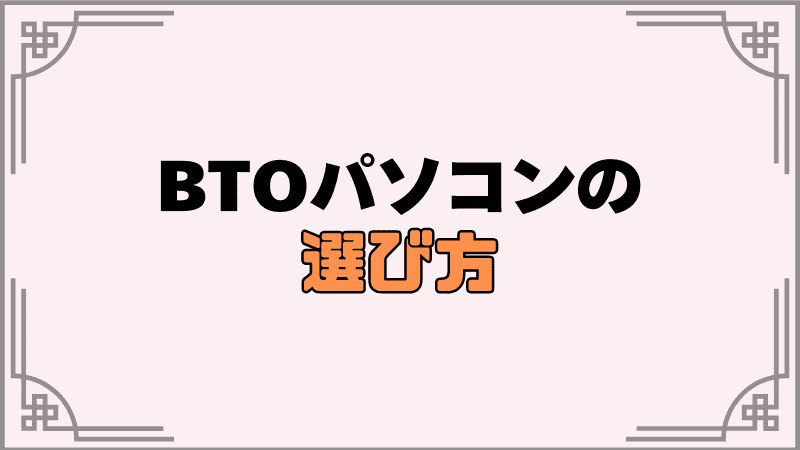 BTOパソコンの
選び方